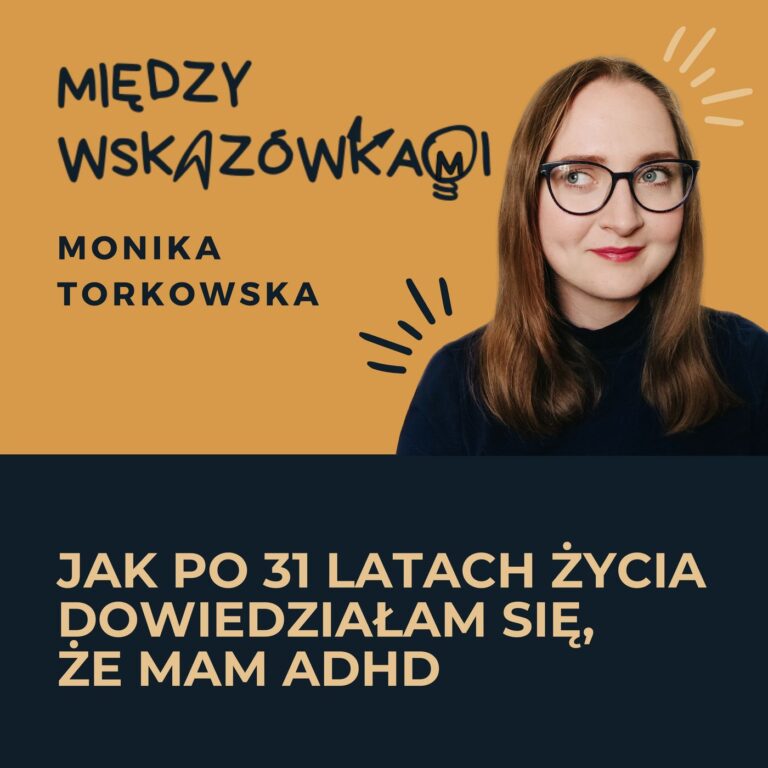 MIĘDZY WSKAZÓWKAMI

MONIKA TORKOWSKA

JAK PO 31 LATACH ŻYCIA DOWIEDZIAŁAM SIĘ, ŻE MAM ADHD